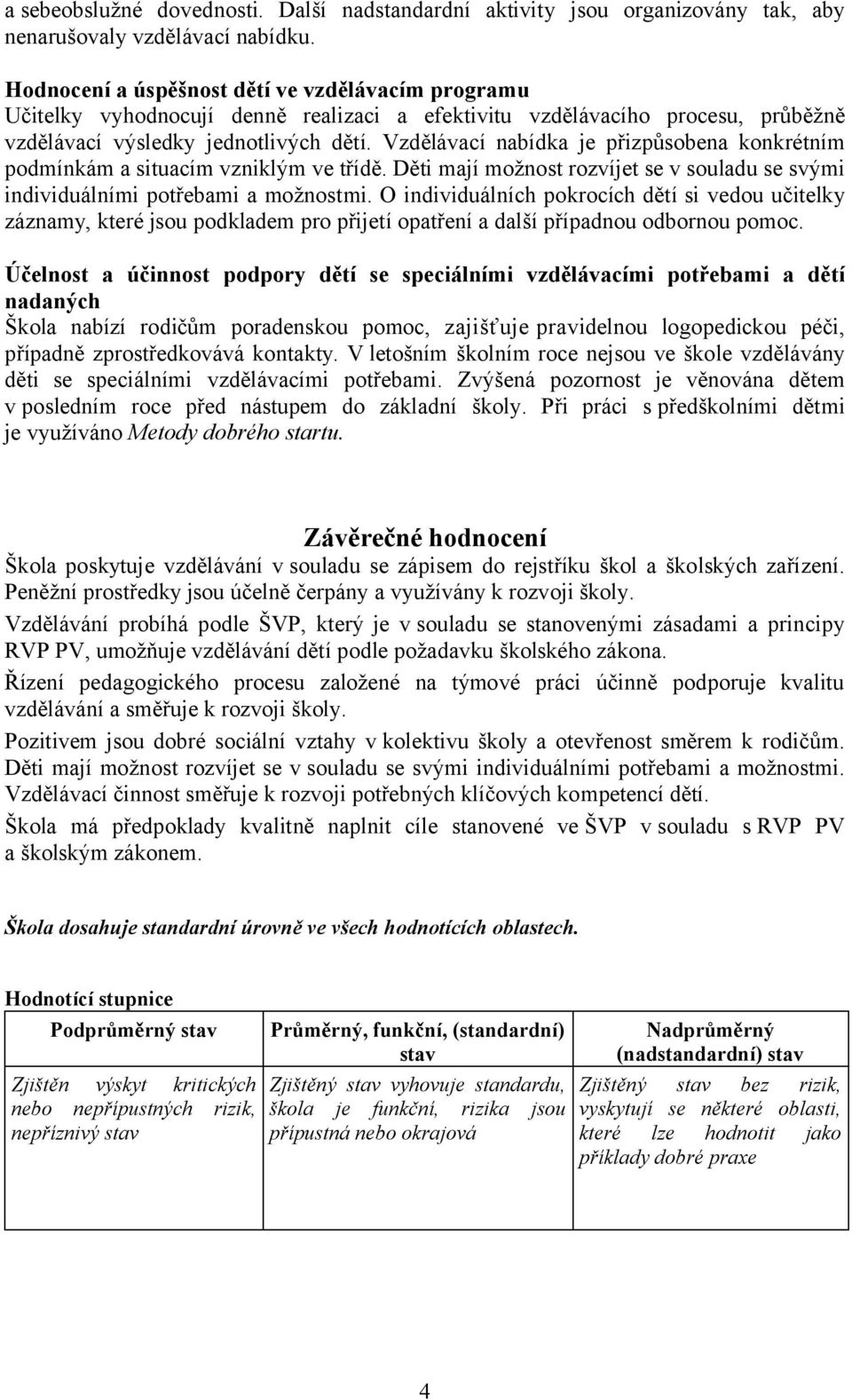 a sebeobslužné dovednosti. Další nadstandardní aktivity jsou organizovány tak, aby nenarušovaly vzdělávací nabídku.

Hodnocení a úspěšnost dětí ve vzdělávacím programu
Učitelky vyhodnocují denně realizaci a efektivitu vzdělávacího procesu, průběžně vzdělávací výsledky jednotlivých dětí. Vzdělávací nabídka je přizpůsobena konkrétním podmínkám a situacím vzniklým ve třídě. Děti mají možnost rozvíjet se v souladu se svými individuálními potřebami a možnostmi. O individuálních pokrocích dětí si vedou učitelky záznamy, které jsou podkladem pro přijetí opatření a další případnou odbornou pomoc.

Účelnost a účinnost podpory dětí se speciálními vzdělávacími potřebami a dětí nadaných
Škola nabízí rodičům poradenskou pomoc, zajišťuje pravidelnou logopedickou péči, případně zprostředkovává kontakty. V letošním školním roce nejsou ve škole vzdělávány děti se speciálními vzdělávacími potřebami. Zvýšená pozornost je věnována dětem v posledním roce před nástupem do základní školy. Při práci s předškolními dětmi je využíváno Metody dobrého startu.

Závěrečné hodnocení
Škola poskytuje vzdělávání v souladu se zápisem do rejstříku škol a školských zařízení. Peněžní prostředky jsou účelně čerpány a využívány k rozvoji školy.

Vzdělávání probíhá podle ŠVP, který je v souladu se stanovenými zásadami a principy RVP PV, umožňuje vzdělávání dětí podle požadavku školského zákona.

Řízení pedagogického procesu založené na týmové práci účinně podporuje kvalitu vzdělávání a směřuje k rozvoji školy.

Pozitivem jsou dobré sociální vztahy v kolektivu školy a otevřenost směrem k rodičům. Děti mají možnost rozvíjet se v souladu se svými individuálními potřebami a možnostmi. Vzdělávací činnost směřuje k rozvoji potřebných klíčových kompetencí dětí.

Škola má předpoklady kvalitně naplnit cíle stanovené ve ŠVP v souladu s RVP PV a školským zákonem.

Škola dosahuje standardní úrovně ve všech hodnotících oblastech.

Hodnotící stupnice

| Podprůměrný stav | Průměrný, funkční, (standardní) stav | Nadprůměrný (nadstandardní) stav |
|---|---|---|
| Zjištěn výskyt kritických nebo nepřípustných rizik, nepříznivý stav | Zjištěný stav vyhovuje standardu, škola je funkční, rizika jsou přípustná nebo okrajová | Zjištěný stav bez rizik, vyskytují se některé oblasti, které lze hodnotit jako příklady dobré praxe |

4